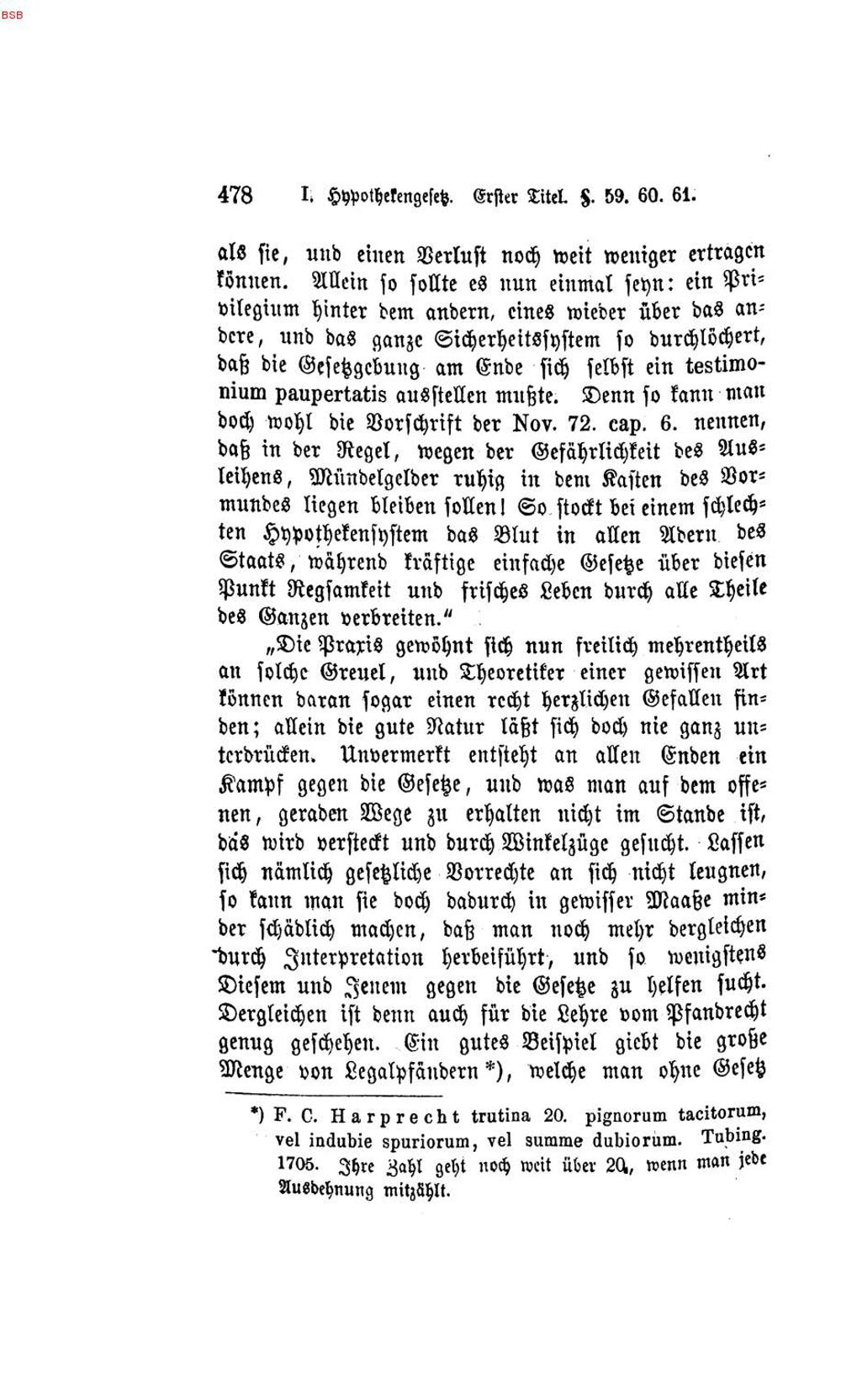 BSB

478 I. Hypothekengesetz. Erster Titel. §. 59. 60. 61.

als sie, und einen Verlust noch weit weniger ertragen können. Allein so sollte es nun einmal seyn: ein Privilegium hinter dem andern, eines wieder über das andere, und das ganze Sicherheitssystem so durchlöchert, daß die Gesetzgebung am Ende sich selbst ein testimonium paupertatis ausstellen mußte. Denn so kann man doch wohl die Vorschrift der Nov. 72. cap. 6. nennen, daß in der Regel, wegen der Gefährlichkeit des Ausleihens, Mündelgelder ruhig in dem Kasten des Vormundes liegen bleiben sollen! So stockt bei einem schlechten Hypothekensystem das Blut in allen Adern des Staats, während kräftige einfache Gesetze über diesen Punkt Regsamkeit und frisches Leben durch alle Theile des Ganzen verbreiten."

„Die Praxis gewöhnt sich nun freilich mehrentheils an solche Greuel, und Theoretiker einer gewissen Art können daran sogar einen recht herzlichen Gefallen finden; allein die gute Natur läßt sich doch nie ganz unterdrücken. Unvermerkt entsteht an allen Enden ein Kampf gegen die Gesetze, und was man auf dem offenen, geraden Wege zu erhalten nicht im Stande ist, das wird versteckt und durch Winkelzüge gesucht. Lassen sich nämlich gesetzliche Vorrechte an sich nicht leugnen, so kann man sie doch dadurch in gewisser Maaße minder schädlich machen, daß man noch mehr dergleichen durch Interpretation herbeiführt, und so wenigstens Diesem und Jenem gegen die Gesetze zu helfen sucht. Dergleichen ist denn auch für die Lehre vom Pfandrecht genug geschehen. Ein gutes Beispiel giebt die große Menge von Legalpfändern *), welche man ohne Gesetz

*) F. C. Harprecht trutina 20. pignorum tacitorum, vel indubie spuriorum, vel summe dubiorum. Tubing. 1705. Ihre Zahl geht noch weit über 20, wenn man jede Ausdehnung mitzählt.